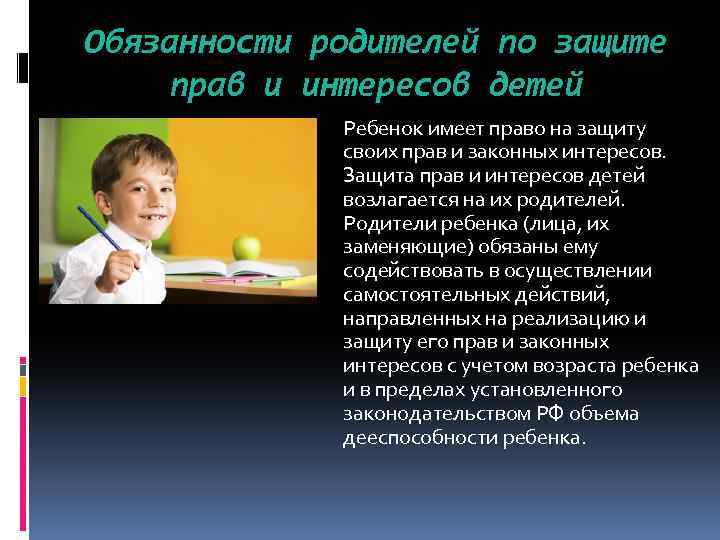 Обязанности родителей по защите прав и интересов детей

Ребенок имеет право на защиту своих прав и законных интересов. Защита прав и интересов детей возлагается на их родителей. Родители ребенка (лица, их заменяющие) обязаны ему содействовать в осуществлении самостоятельных действий, направленных на реализацию и защиту его прав и законных интересов с учетом возраста ребенка и в пределах установленного законодательством РФ объема дееспособности ребенка.